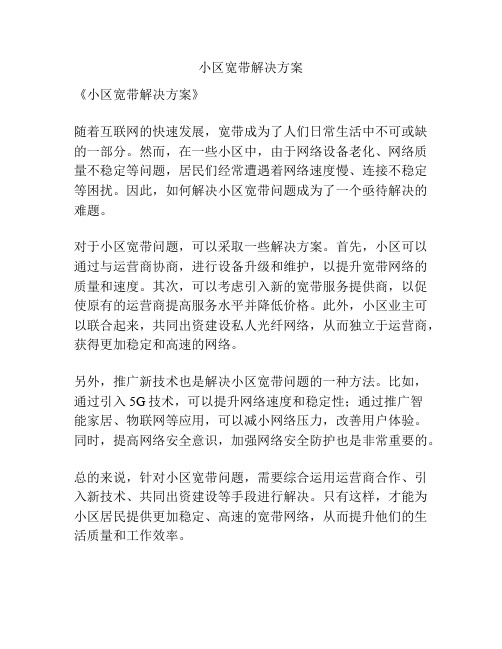 小区宽带解决方案

《小区宽带解决方案》

随着互联网的快速发展，宽带成为了人们日常生活中不可或缺的一部分。然而，在一些小区中，由于网络设备老化、网络质量不稳定等问题，居民们经常遭遇着网络速度慢、连接不稳定等困扰。因此，如何解决小区宽带问题成为了一个亟待解决的难题。

对于小区宽带问题，可以采取一些解决方案。首先，小区可以通过与运营商协商，进行设备升级和维护，以提升宽带网络的质量和速度。其次，可以考虑引入新的宽带服务提供商，以促使原有的运营商提高服务水平并降低价格。此外，小区业主可以联合起来，共同出资建设私人光纤网络，从而独立于运营商，获得更加稳定和高速的网络。

另外，推广新技术也是解决小区宽带问题的一种方法。比如，通过引入 5G 技术，可以提升网络速度和稳定性；通过推广智能家居、物联网等应用，可以减小网络压力，改善用户体验。同时，提高网络安全意识，加强网络安全防护也是非常重要的。

总的来说，针对小区宽带问题，需要综合运用运营商合作、引入新技术、共同出资建设等手段进行解决。只有这样，才能为小区居民提供更加稳定、高速的宽带网络，从而提升他们的生活质量和工作效率。